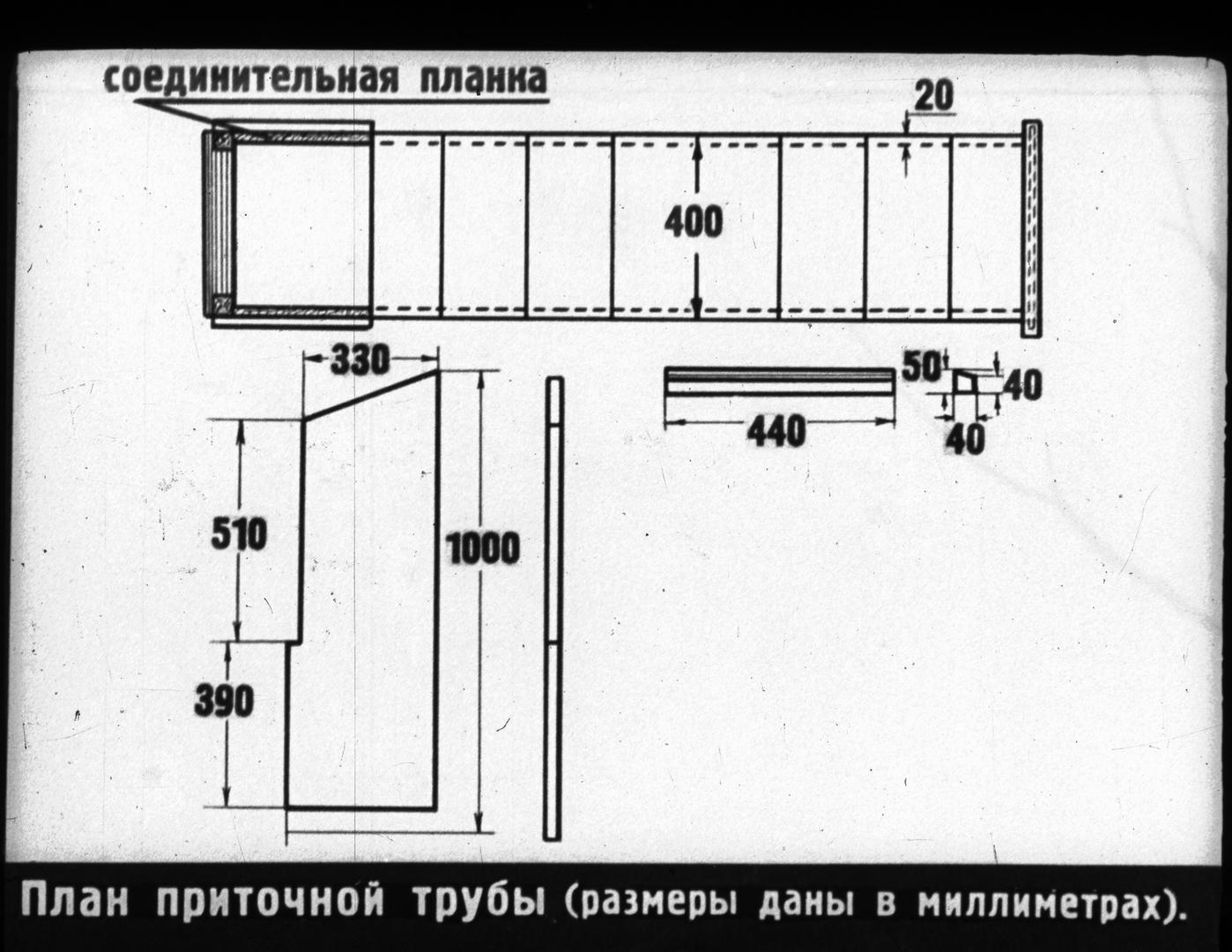 соединительная планка

20

400

330

510

1000

390

440

50

40

40

План приточной трубы (размеры даны в миллиметрах).